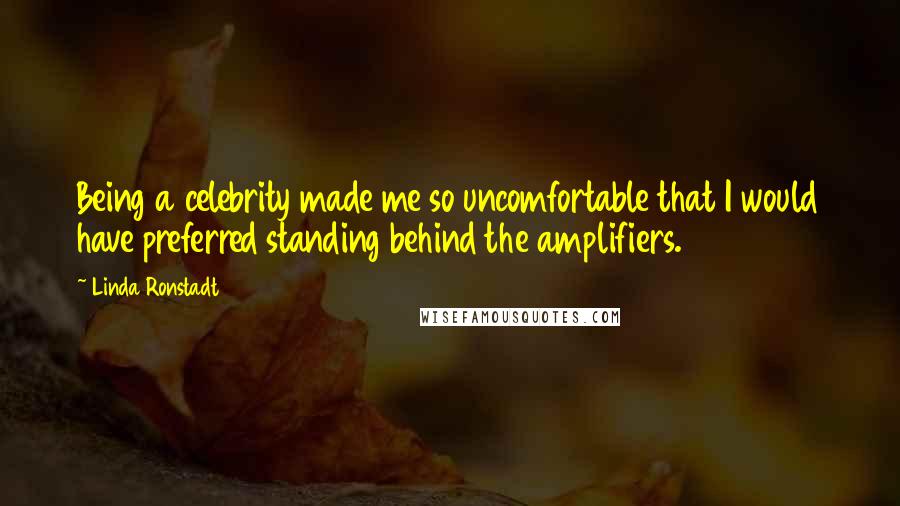 Being a celebrity made me so uncomfortable that I would have preferred standing behind the amplifiers.

~ Linda Ronstadt

WISEFAMOUSQUOTES.COM